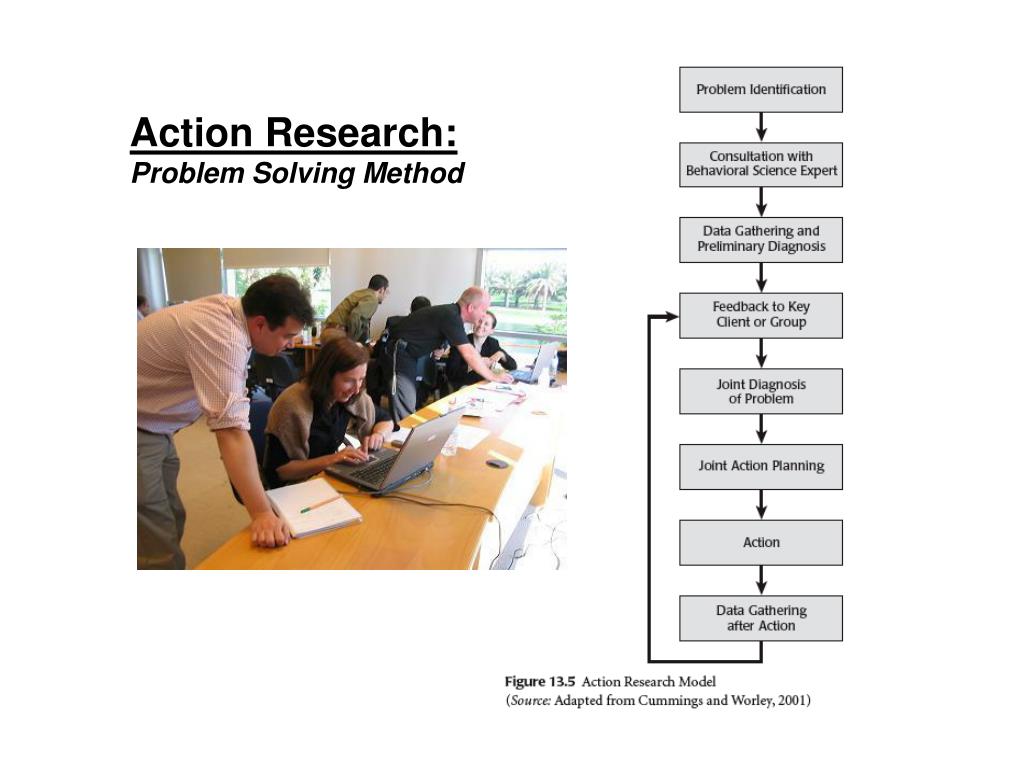 Action Research:
Problem Solving Method

Problem Identification

Consultation with Behavioral Science Expert

Data Gathering and Preliminary Diagnosis

Feedback to Key Client or Group

Joint Diagnosis of Problem

Joint Action Planning

Action

Data Gathering after Action

Figure 13.5 Action Research Model
(Source: Adapted from Cummings and Worley, 2001)